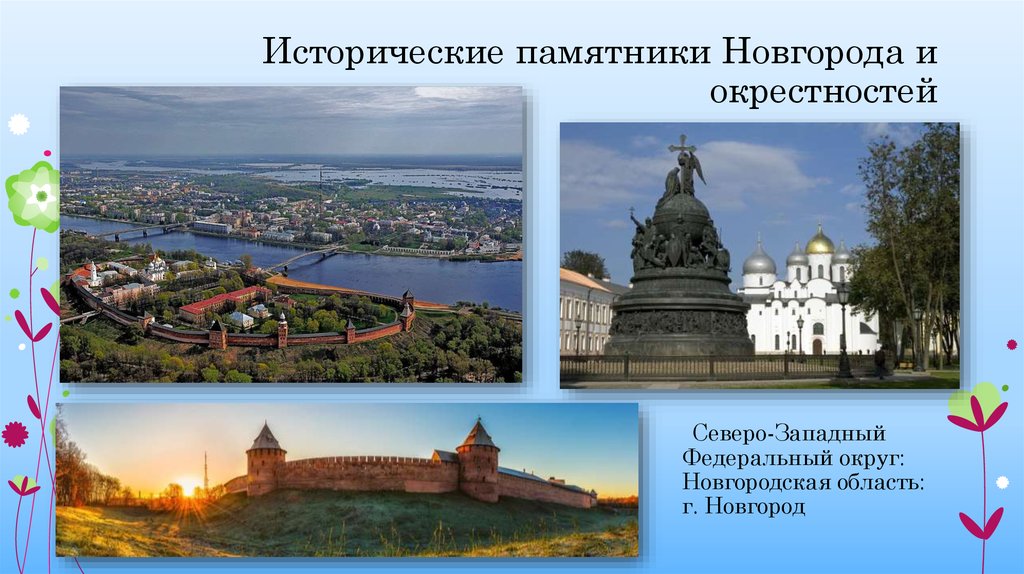 Исторические памятники Новгорода и окрестностей

Северо-Западный Федеральный округ: Новгородская область: г. Новгород